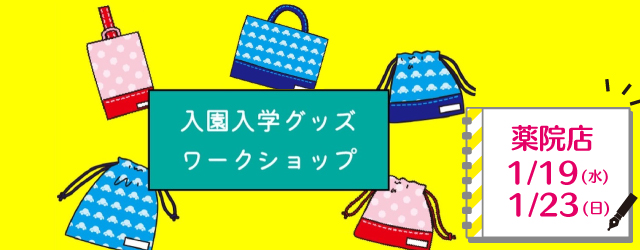 入園入学グッズ
ワークショップ

薬院店
1/19(水)
1/23(日)